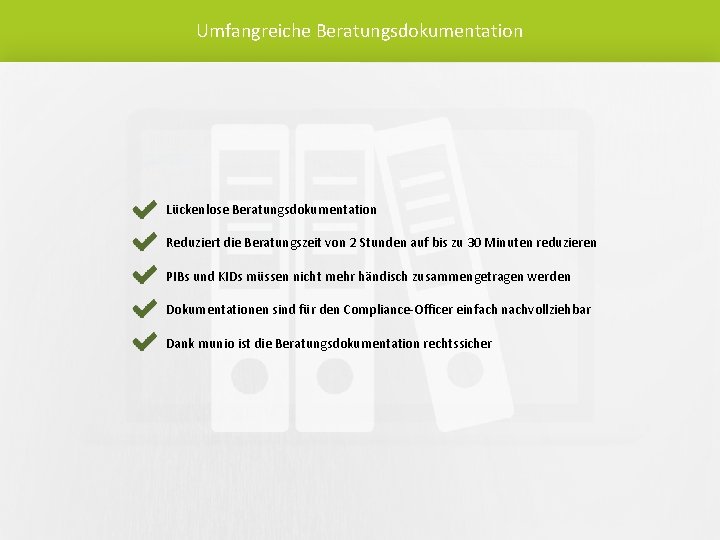 Umfangreiche Beratungsdokumentation

Lückenlose Beratungsdokumentation

Reduziert die Beratungszeit von 2 Stunden auf bis zu 30 Minuten reduzieren

PIBs und KIDs müssen nicht mehr händisch zusammengetragen werden

Dokumentationen sind für den Compliance-Officer einfach nachvollziehbar

Dank munio ist die Beratungsdokumentation rechtssicher